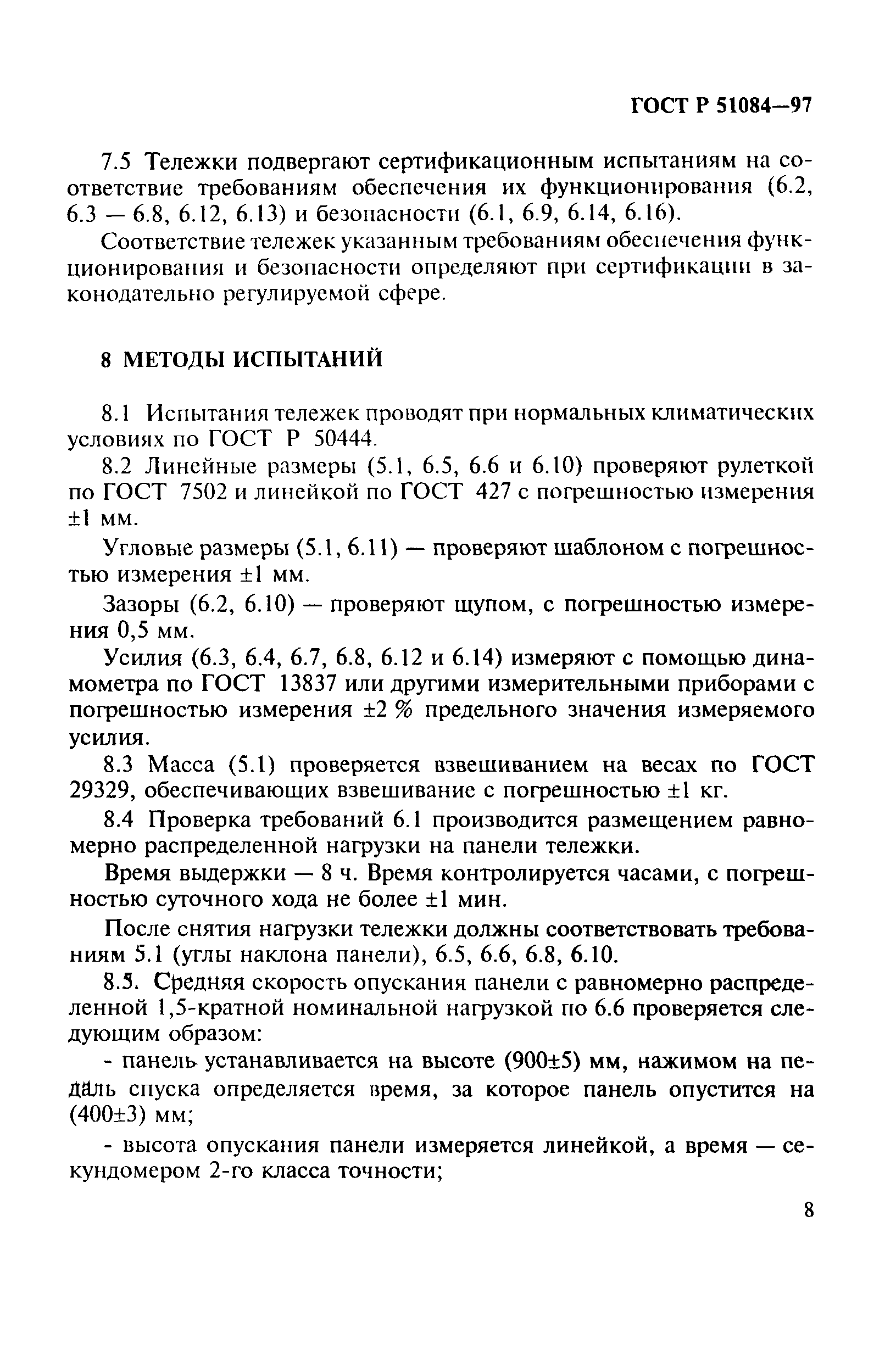 ГОСТ Р 51084—97

7.5 Тележки подвергают сертификационным испытаниям на соответствие требованиям обеспечения их функционирования (6.2, 6.3 — 6.8, 6.12, 6.13) и безопасности (6.1, 6.9, 6.14, 6.16).

Соответствие тележек указанным требованиям обеспечения функционирования и безопасности определяют при сертификации в законодательно регулируемой сфере.

8 МЕТОДЫ ИСПЫТАНИЙ

8.1 Испытания тележек проводят при нормальных климатических условиях по ГОСТ Р 50444.

8.2 Линейные размеры (5.1, 6.5, 6.6 и 6.10) проверяют рулеткой по ГОСТ 7502 и линейкой по ГОСТ 427 с погрешностью измерения ±1 мм.

Угловые размеры (5.1, 6.11) — проверяют шаблоном с погрешностью измерения ±1 мм.

Зазоры (6.2, 6.10) — проверяют щупом, с погрешностью измерения 0,5 мм.

Усилия (6.3, 6.4, 6.7, 6.8, 6.12 и 6.14) измеряют с помощью динамометра по ГОСТ 13837 или другими измерительными приборами с погрешностью измерения ±2 % предельного значения измеряемого усилия.

8.3 Масса (5.1) проверяется взвешиванием на весах по ГОСТ 29329, обеспечивающих взвешивание с погрешностью ±1 кг.

8.4 Проверка требований 6.1 производится размещением равномерно распределенной нагрузки на панели тележки.

Время выдержки — 8 ч. Время контролируется часами, с погрешностью суточного хода не более ±1 мин.

После снятия нагрузки тележки должны соответствовать требованиям 5.1 (углы наклона панели), 6.5, 6.6, 6.8, 6.10.

8.5. Средняя скорость опускания панели с равномерно распределенной 1,5-кратной номинальной нагрузкой по 6.6 проверяется следующим образом:

- панель устанавливается на высоте (900±5) мм, нажимом на педаль спуска определяется время, за которое панель опустится на (400±3) мм;

- высота опускания панели измеряется линейкой, а время — секундомером 2-го класса точности;

8